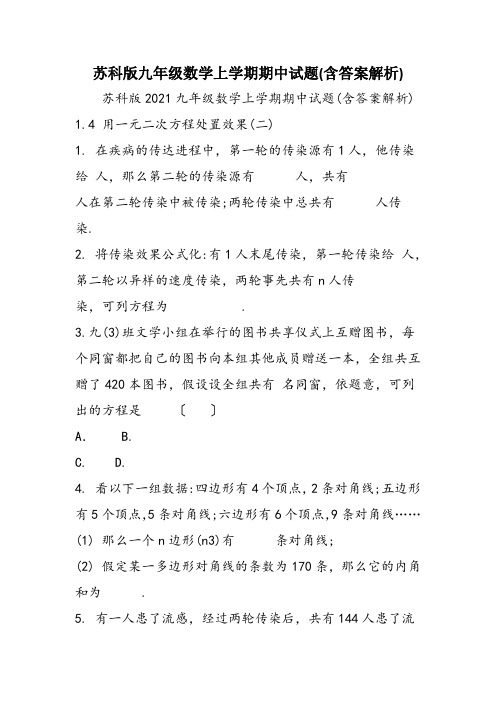 苏科版九年级数学上学期期中试题(含答案解析)

苏科版2021九年级数学上学期期中试题(含答案解析)

1.4 用一元二次方程处置效果(二)

1. 在疾病的传达进程中，第一轮的传染源有1人，他传染给 人，那么第二轮的传染源有 人，共有 人在第二轮传染中被传染;两轮传染中总共有 人传染.

2. 将传染效果公式化:有1人末尾传染，第一轮传染给 人，第二轮以异样的速度传染，两轮事先共有n人传染，可列方程为 .

3.九(3)班文学小组在举行的图书共享仪式上互赠图书，每个同窗都把自己的图书向本组其他成员赠送一本，全组共互赠了420本图书，假设设全组共有 名同窗，依题意，可列出的方程是 〔 〕

A. B.

C. D.

4. 看以下一组数据:四边形有4个顶点，2条对角线;五边形有5个顶点，5条对角线;六边形有6个顶点，9条对角线……

(1) 那么一个n边形(n3)有 条对角线;

(2) 假定某一多边形对角线的条数为170条，那么它的内角和为 .

5. 有一人患了流感，经过两轮传染后，共有144人患了流